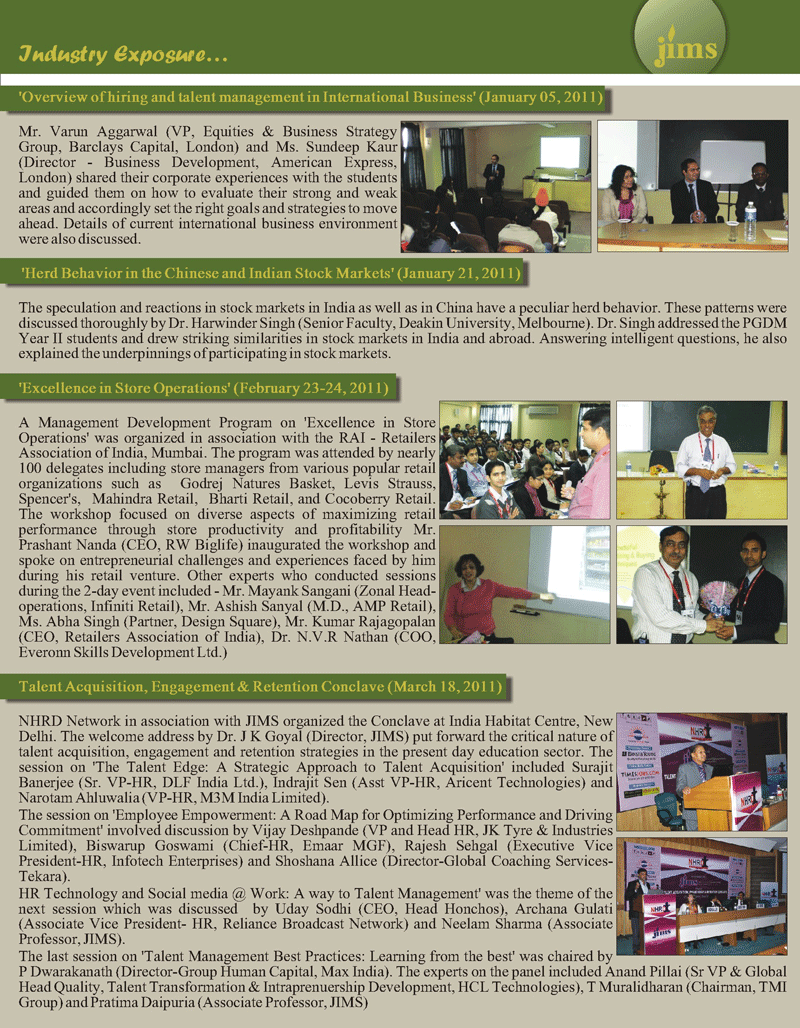 Industry Exposure...

jims

'Overview of hiring and talent management in International Business' (January 05, 2011)

Mr. Varun Aggarwal (VP, Equities & Business Strategy Group, Barclays Capital, London) and Ms. Sundeep Kaur (Director - Business Development, American Express, London) shared their corporate experiences with the students and guided them on how to evaluate their strong and weak areas and accordingly set the right goals and strategies to move ahead. Details of current international business environment were also discussed.

'Herd Behavior in the Chinese and Indian Stock Markets' (January 21, 2011)

The speculation and reactions in stock markets in India as well as in China have a peculiar herd behavior. These patterns were discussed thoroughly by Dr. Harwinder Singh (Senior Faculty, Deakin University, Melbourne). Dr. Singh addressed the PGDM Year II students and drew striking similarities in stock markets in India and abroad. Answering intelligent questions, he also explained the underpinnings of participating in stock markets.

'Excellence in Store Operations' (February 23-24, 2011)

A Management Development Program on 'Excellence in Store Operations' was organized in association with the RAI - Retailers Association of India, Mumbai. The program was attended by nearly 100 delegates including store managers from various popular retail organizations such as Godrej Natures Basket, Levis Strauss, Spencer's, Mahindra Retail, Bharti Retail, and Cocoberry Retail. The workshop focused on diverse aspects of maximizing retail performance through store productivity and profitability Mr. Prashant Nanda (CEO, RW Biglife) inaugurated the workshop and spoke on entrepreneurial challenges and experiences faced by him during his retail venture. Other experts who conducted sessions during the 2-day event included - Mr. Mayank Sangani (Zonal Head-operations, Infiniti Retail), Mr. Ashish Sanyal (M.D., AMP Retail), Ms. Abha Singh (Partner, Design Square), Mr. Kumar Rajagopalan (CEO, Retailers Association of India), Dr. N.V.R Nathan (COO, Everonn Skills Development Ltd.)

Talent Acquisition, Engagement & Retention Conclave (March 18, 2011)

NHRD Network in association with JIMS organized the Conclave at India Habitat Centre, New Delhi. The welcome address by Dr. J K Goyal (Director, JIMS) put forward the critical nature of talent acquisition, engagement and retention strategies in the present day education sector. The session on 'The Talent Edge: A Strategic Approach to Talent Acquisition' included Surajit Banerjee (Sr. VP-HR, DLF India Ltd.), Indrajit Sen (Asst VP-HR, Aricent Technologies) and Narotam Ahluwalia (VP-HR, M3M India Limited).
The session on 'Employee Empowerment: A Road Map for Optimizing Performance and Driving Commitment' involved discussion by Vijay Deshpande (VP and Head HR, JK Tyre & Industries Limited), Biswarup Goswami (Chief-HR, Emaar MGF), Rajesh Sehgal (Executive Vice President-HR, Infotech Enterprises) and Shoshana Allice (Director-Global Coaching Services-Tekara).
HR Technology and Social media @ Work: A way to Talent Management' was the theme of the next session which was discussed by Uday Sodhi (CEO, Head Honchos), Archana Gulati (Associate Vice President- HR, Reliance Broadcast Network) and Neelam Sharma (Associate Professor, JIMS).
The last session on 'Talent Management Best Practices: Learning from the best' was chaired by P Dwarakanath (Director-Group Human Capital, Max India). The experts on the panel included Anand Pillai (Sr VP & Global Head Quality, Talent Transformation & Intraprenuership Development, HCL Technologies), T Muralidharan (Chairman, TMI Group) and Pratima Daipuria (Associate Professor, JIMS)